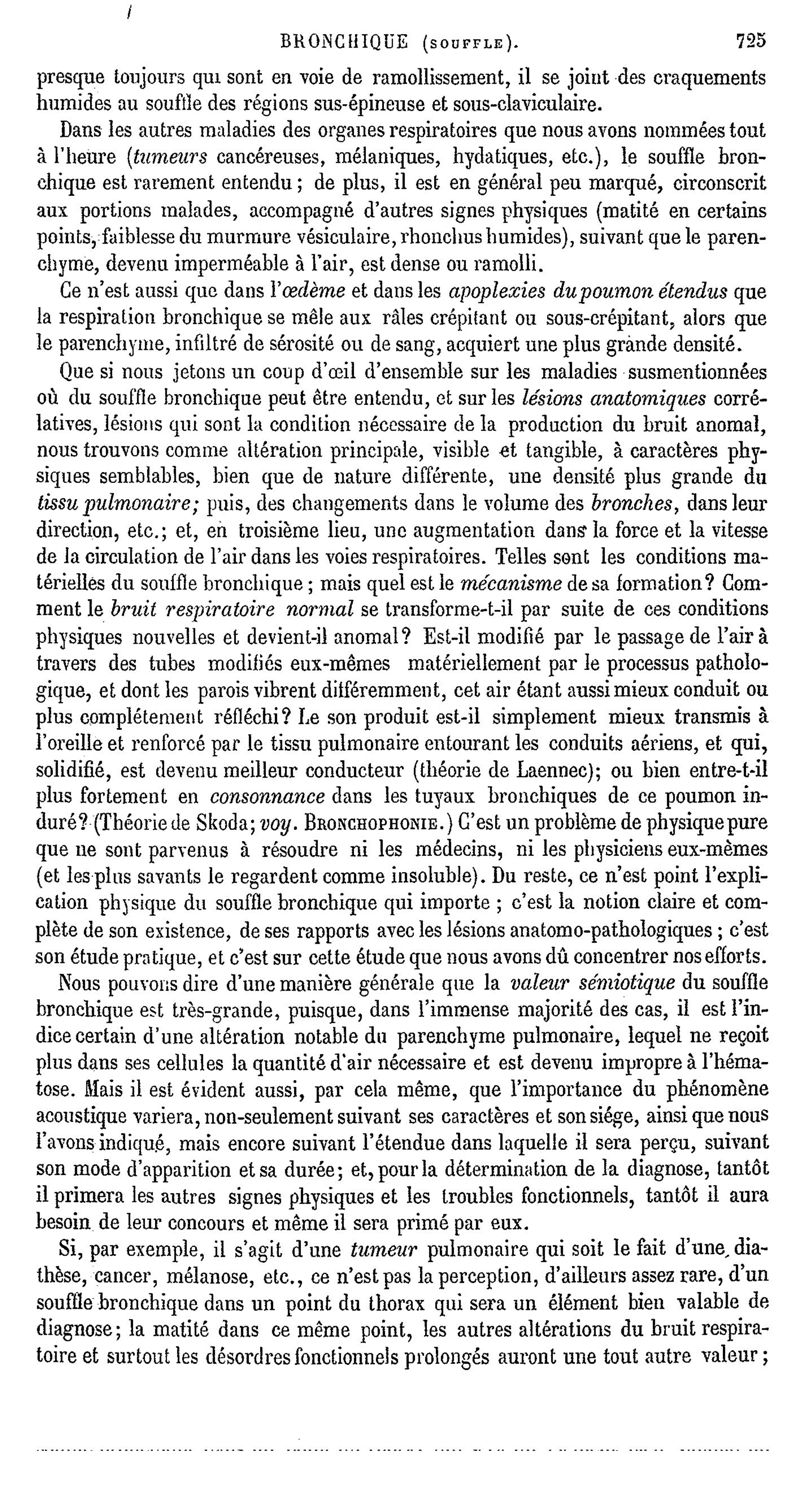 BRONCHIQUE (SOUFFLE). 725

presque toujours qui sont en voie de ramollissement, il se joint des craquements humides au souffle des régions sus-épineuse et sous-claviculaire.

Dans les autres maladies des organes respiratoires que nous avons nommées tout à l'heure (tumeurs cancéreuses, mélaniques, hydatiques, etc.), le souffle bronchique est rarement entendu ; de plus, il est en général peu marqué, circonscrit aux portions malades, accompagné d'autres signes physiques (matité en certains points, faiblesse du murmure vésiculaire, rhonchus humides), suivant que le parenchyme, devenu imperméable à l'air, est dense ou ramolli.

Ce n'est aussi que dans l'œdème et dans les apoplexies du poumon étendus que la respiration bronchique se mêle aux râles crépitant ou sous-crépitant, alors que le parenchyme, infiltré de sérosité ou de sang, acquiert une plus grande densité.

Que si nous jetons un coup d'œil d'ensemble sur les maladies susmentionnées où du souffle bronchique peut être entendu, et sur les lésions anatomiques corrélatives, lésions qui sont la condition nécessaire de la production du bruit anomal, nous trouvons comme altération principale, visible et tangible, à caractères physiques semblables, bien que de nature différente, une densité plus grande du tissu pulmonaire; puis, des changements dans le volume des bronches, dans leur direction, etc.; et, en troisième lieu, une augmentation dans la force et la vitesse de la circulation de l'air dans les voies respiratoires. Telles sont les conditions matérielles du souffle bronchique ; mais quel est le mécanisme de sa formation? Comment le bruit respiratoire normal se transforme-t-il par suite de ces conditions physiques nouvelles et devient-il anomal? Est-il modifié par le passage de l'air à travers des tubes modifiés eux-mêmes matériellement par le processus pathologique, et dont les parois vibrent différemment, cet air étant aussi mieux conduit ou plus complétement réfléchi? Le son produit est-il simplement mieux transmis à l'oreille et renforcé par le tissu pulmonaire entourant les conduits aériens, et qui, solidifié, est devenu meilleur conducteur (théorie de Laennec); ou bien entre-t-il plus fortement en consonnance dans les tuyaux bronchiques de ce poumon induré? (Théorie de Skoda; voy. BRONCHOPHONIE.) C'est un problème de physique pure que ne sont parvenus à résoudre ni les médecins, ni les physiciens eux-mêmes (et les plus savants le regardent comme insoluble). Du reste, ce n'est point l'explication physique du souffle bronchique qui importe ; c'est la notion claire et complète de son existence, de ses rapports avec les lésions anatomo-pathologiques ; c'est son étude pratique, et c'est sur cette étude que nous avons dû concentrer nos efforts.

Nous pouvons dire d'une manière générale que la valeur sémiotique du souffle bronchique est très-grande, puisque, dans l'immense majorité des cas, il est l'indice certain d'une altération notable du parenchyme pulmonaire, lequel ne reçoit plus dans ses cellules la quantité d'air nécessaire et est devenu impropre à l'hématose. Mais il est évident aussi, par cela même, que l'importance du phénomène acoustique variera, non-seulement suivant ses caractères et son siége, ainsi que nous l'avons indiqué, mais encore suivant l'étendue dans laquelle il sera perçu, suivant son mode d'apparition et sa durée; et, pour la détermination de la diagnose, tantôt il primera les autres signes physiques et les troubles fonctionnels, tantôt il aura besoin de leur concours et même il sera primé par eux.

Si, par exemple, il s'agit d'une tumeur pulmonaire qui soit le fait d'une diathèse, cancer, mélanose, etc., ce n'est pas la perception, d'ailleurs assez rare, d'un souffle bronchique dans un point du thorax qui sera un élément bien valable de diagnose; la matité dans ce même point, les autres altérations du bruit respiratoire et surtout les désordres fonctionnels prolongés auront une tout autre valeur ;